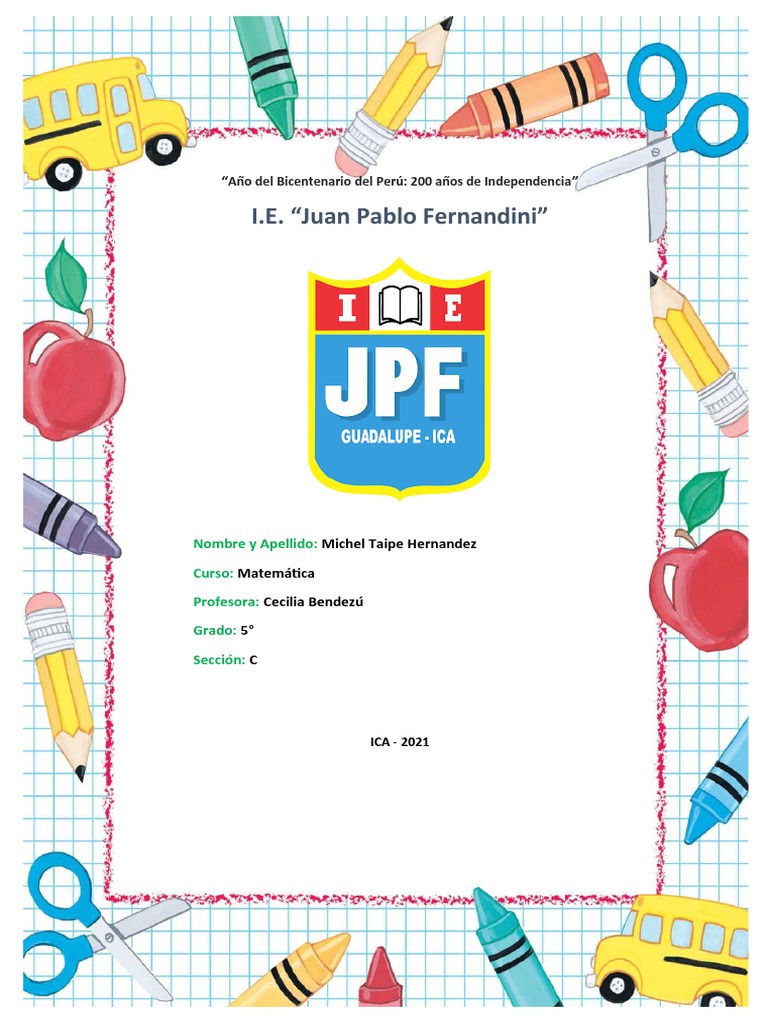 "Año del Bicentenario del Perú: 200 años de Independencia"

I.E. "Juan Pablo Fernandini"

I E
JPF
GUADALUPE - ICA

Nombre y Apellido: Michel Taipe Hernandez

Curso: Matemática

Profesora: Cecilia Bendezú

Grado: 5°

Sección: C

ICA - 2021